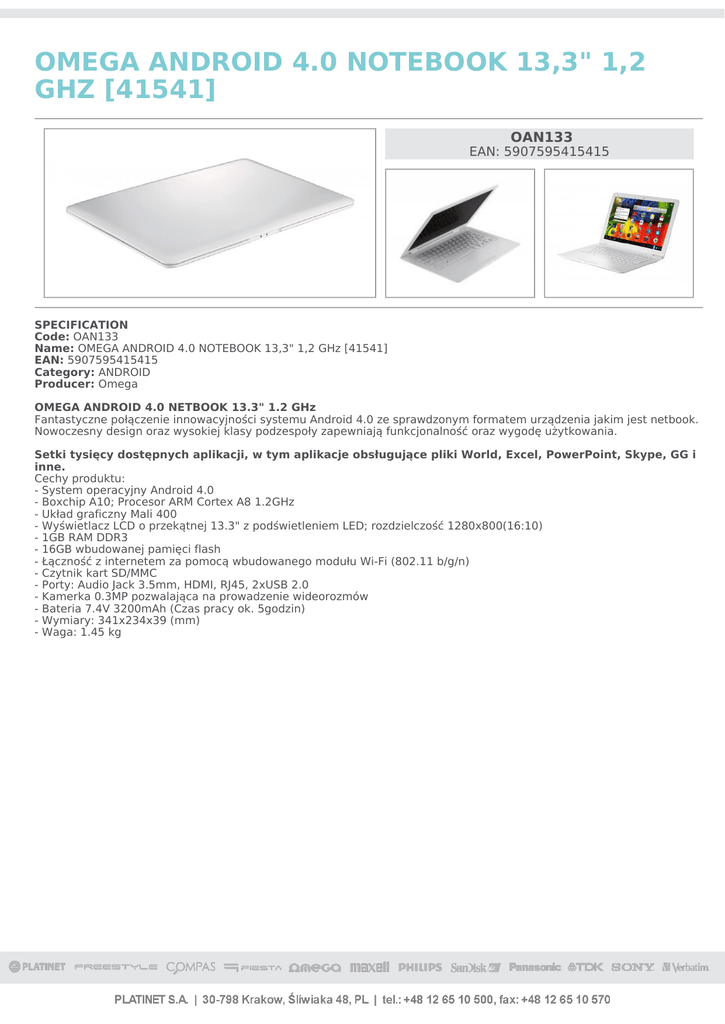 OMEGA ANDROID 4.0 NOTEBOOK 13,3" 1,2 GHZ [41541]

OAN133
EAN: 5907595415415

SPECIFICATION
Code: OAN133
Name: OMEGA ANDROID 4.0 NOTEBOOK 13,3" 1,2 GHz [41541]
EAN: 5907595415415
Category: ANDROID
Producer: Omega

OMEGA ANDROID 4.0 NETBOOK 13.3" 1.2 GHz
Fantastyczne połączenie innowacyjności systemu Android 4.0 ze sprawdzonym formatem urządzenia jakim jest netbook. Nowoczesny design oraz wysokiej klasy podzespoły zapewniają funkcjonalność oraz wygodę użytkowania.

Setki tysięcy dostępnych aplikacji, w tym aplikacje obsługujące pliki World, Excel, PowerPoint, Skype, GG i inne.
Cechy produktu:
- System operacyjny Android 4.0
- Boxchip A10; Procesor ARM Cortex A8 1.2GHz
- Układ graficzny Mali 400
- Wyświetlacz LCD o przekątnej 13.3" z podświetleniem LED; rozdzielczość 1280x800(16:10)
- 1GB RAM DDR3
- 16GB wbudowanej pamięci flash
- Łączność z internetem za pomocą wbudowanego modułu Wi-Fi (802.11 b/g/n)
- Czytnik kart SD/MMC
- Porty: Audio Jack 3.5mm, HDMI, RJ45, 2xUSB 2.0
- Kamerka 0.3MP pozwalająca na prowadzenie wideorozmów
- Bateria 7.4V 3200mAh (Czas pracy ok. 5godzin)
- Wymiary: 341x234x39 (mm)
- Waga: 1.45 kg

PLATINET FREESTYLE COMPAS FIESTA OMEGA maxell PHILIPS SanDisk Panasonic TDK SONY Verbatim

PLATINET S.A. | 30-798 Krakow, Śliwiaka 48, PL | tel.: +48 12 65 10 500, fax: +48 12 65 10 570